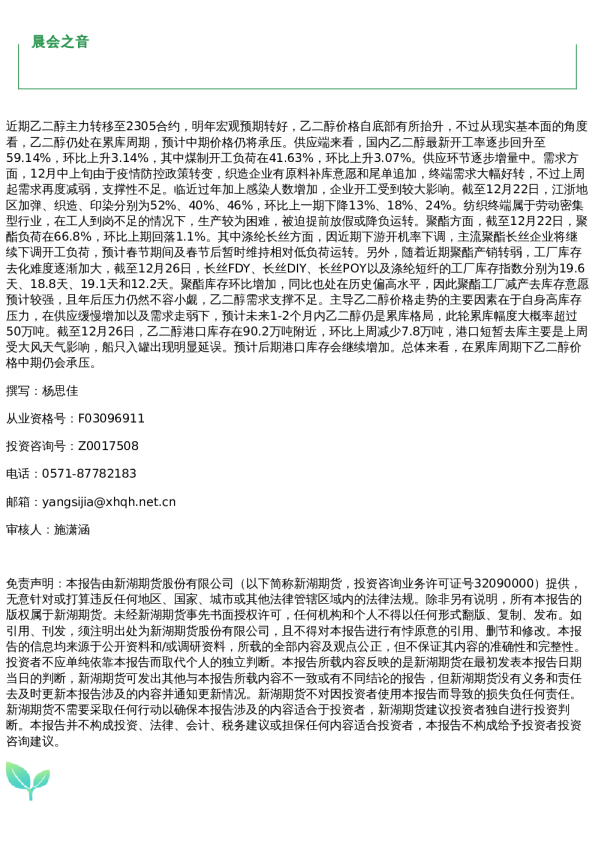 晨会之音

近期乙二醇主力转移至2305合约，明年宏观预期转好，乙二醇价格自底部有所抬升，不过从现实基本面的角度看，乙二醇仍处在累库周期，预计中期价格仍将承压。供应端来看，国内乙二醇最新开工率逐步回升至59.14%，环比上升3.14%，其中煤制开工负荷在41.63%，环比上升3.07%。供应环节逐步增量中。需求方面，12月中上旬由于疫情防控政策转变，织造企业有原料补库意愿和尾单追加，终端需求大幅好转，不过上周起需求再度减弱，支撑性不足。临近过年加上感染人数增加，企业开工受到较大影响。截至12月22日，江浙地区加弹、织造、印染分别为52%、40%、46%，环比上一期下降13%、18%、24%。纺织终端属于劳动密集型行业，在工人到岗不足的情况下，生产较为困难，被迫提前放假或降负运转。聚酯方面，截至12月22日，聚酯负荷在66.8%，环比上期回落1.1%。其中涤纶长丝方面，因近期下游开机率下调，主流聚酯长丝企业将继续下调开工负荷，预计春节期间及春节后暂时维持相对低负荷运转。另外，随着近期聚酯产销转弱，工厂库存去化难度逐渐加大，截至12月26日，长丝FDY、长丝DIY、长丝POY以及涤纶短纤的工厂库存指数分别为19.6天、18.8天、19.1天和12.2天。聚酯库存环比增加，同比也处在历史偏高水平，因此聚酯工厂减产去库存意愿预计较强，且年后压力仍然不容小觑，乙二醇需求支撑不足。主导乙二醇价格走势的主要因素在于自身高库存压力，在供应缓慢增加以及需求走弱下，预计未来1-2个月内乙二醇仍是累库格局，此轮累库幅度大概率超过50万吨。截至12月26日，乙二醇港口库存在90.2万吨附近，环比上周减少7.8万吨，港口短暂去库主要是上周受大风天气影响，船只入罐出现明显延误。预计后期港口库存会继续增加。总体来看，在累库周期下乙二醇价格中期仍会承压。

撰写：杨思佳

从业资格号：F03096911

投资咨询号：Z0017508

电话：0571-87782183

邮箱：yangsijia@xhqh.net.cn

审核人：施潇涵

免责声明：本报告由新湖期货股份有限公司（以下简称新湖期货，投资咨询业务许可证号32090000）提供，无意针对或打算违反任何地区、国家、城市或其他法律管辖区域内的法律法规。除非另有说明，所有本报告的版权属于新湖期货。未经新湖期货事先书面授权许可，任何机构和个人不得以任何形式翻版、复制、发布。如引用、刊发，须注明出处为新湖期货股份有限公司，且不得对本报告进行有悖原意的引用、删节和修改。本报告的信息均来源于公开资料和/或调研资料，所载的全部内容及观点公正，但不保证其内容的准确性和完整性。投资者不应单纯依靠本报告而取代个人的独立判断。本报告所载内容反映的是新湖期货在最初发表本报告日期当日的判断，新湖期货可发出其他与本报告所载内容不一致或有不同结论的报告，但新湖期货没有义务和责任去及时更新本报告涉及的内容并通知更新情况。新湖期货不对因投资者使用本报告而导致的损失负任何责任。新湖期货不需要采取任何行动以确保本报告涉及的内容适合于投资者，新湖期货建议投资者独自进行投资判断。本报告并不构成投资、法律、会计、税务建议或担保任何内容适合投资者，本报告不构成给予投资者投资咨询建议。